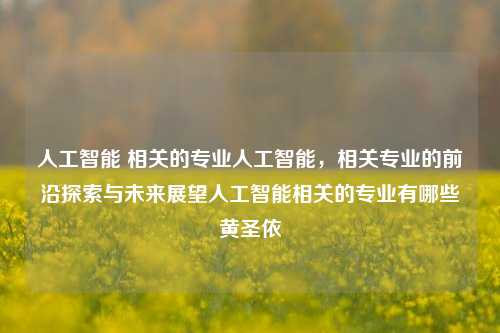 人工智能 相关的专业人工智能，相关专业的前沿探索与未来展望人工智能相关的专业有哪些

黄圣依